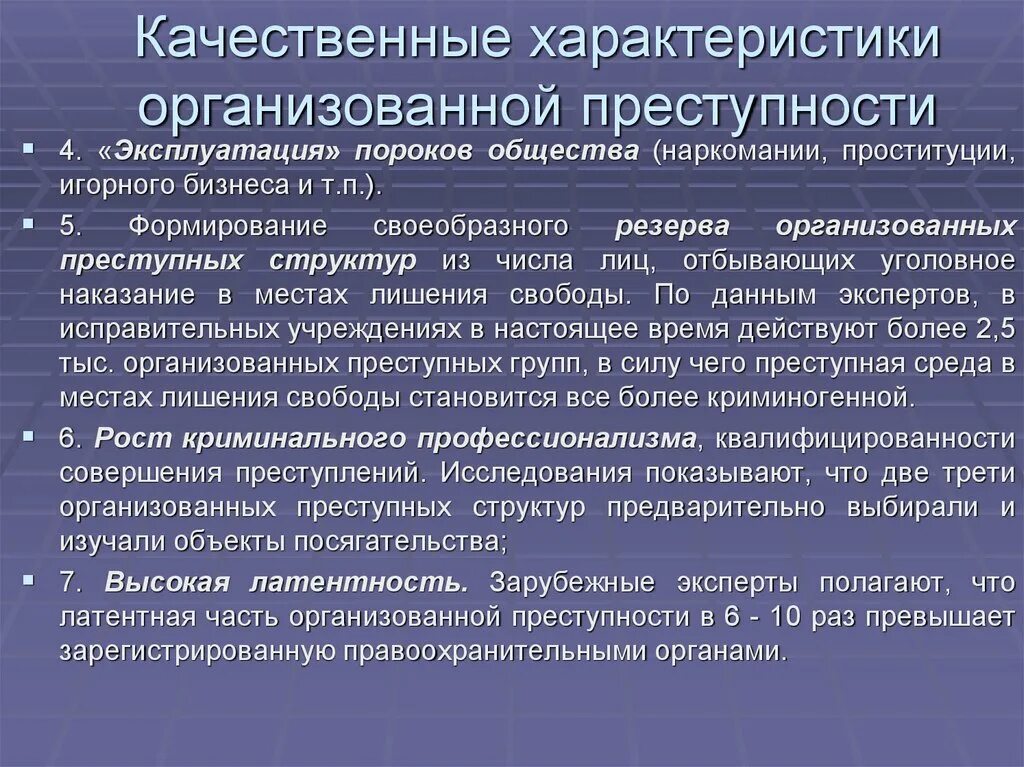 Качественные характеристики организованной преступности

4. «Эксплуатация» пороков общества (наркомании, проституции, игорного бизнеса и т.п.).

5. Формирование своеобразного резерва организованных преступных структур из числа лиц, отбывающих уголовное наказание в местах лишения свободы. По данным экспертов, в исправительных учреждениях в настоящее время действуют более 2,5 тыс. организованных преступных групп, в силу чего преступная среда в местах лишения свободы становится все более криминогенной.

6. Рост криминального профессионализма, квалифицированности совершения преступлений. Исследования показывают, что две трети организованных преступных структур предварительно выбирали и изучали объекты посягательства;

7. Высокая латентность. Зарубежные эксперты полагают, что латентная часть организованной преступности в 6 - 10 раз превышает зарегистрированную правоохранительными органами.